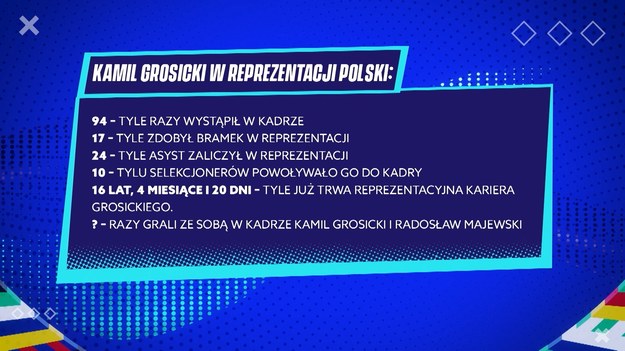 KAMIL GROSICKI W REPREZENTACJI POLSKI:

94 - TYLE RAZY WYSTĄPIŁ W KADRZE
17 - TYLE ZDOBYŁ BRAMEK W REPREZENTACJI
24 - TYLE ASYST ZALICZYŁ W REPREZENTACJI
10 - TYLU SELEKCJONERÓW POWOŁYWAŁO GO DO KADRY
16 LAT, 4 MIESIĄCE I 20 DNI - TYLE JUŻ TRWA REPREZENTACYJNA KARIERA GROSICKIEGO.
? - RAZY GRALI ZE SOBĄ W KADRZE KAMIL GROSICKI I RADOSŁAW MAJEWSKI